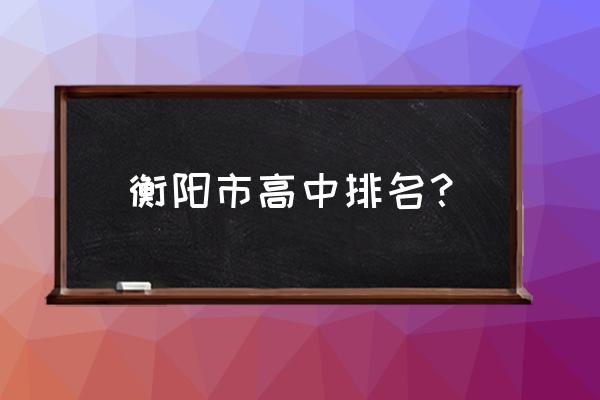 衡阳市高中排名？